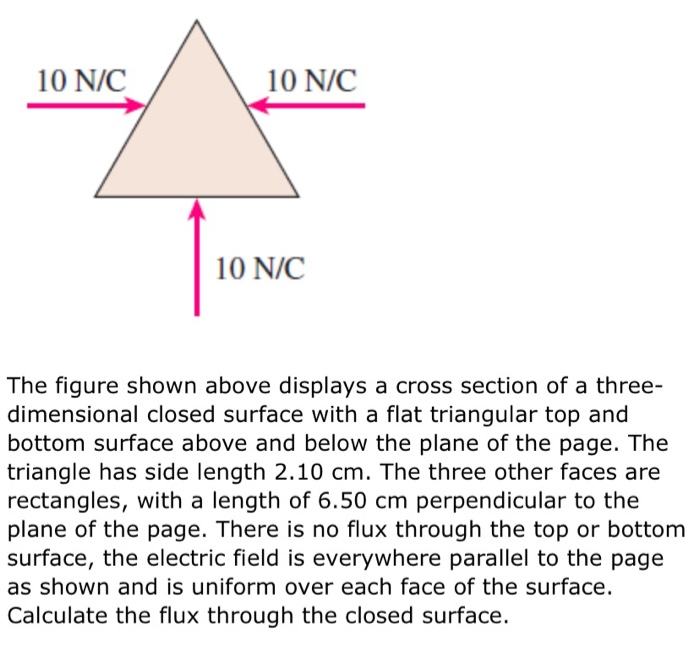 10 N/C
10 N/C
10 N/C

The figure shown above displays a cross section of a three-dimensional closed surface with a flat triangular top and bottom surface above and below the plane of the page. The triangle has side length 2.10 cm. The three other faces are rectangles, with a length of 6.50 cm perpendicular to the plane of the page. There is no flux through the top or bottom surface, the electric field is everywhere parallel to the page as shown and is uniform over each face of the surface. Calculate the flux through the closed surface.